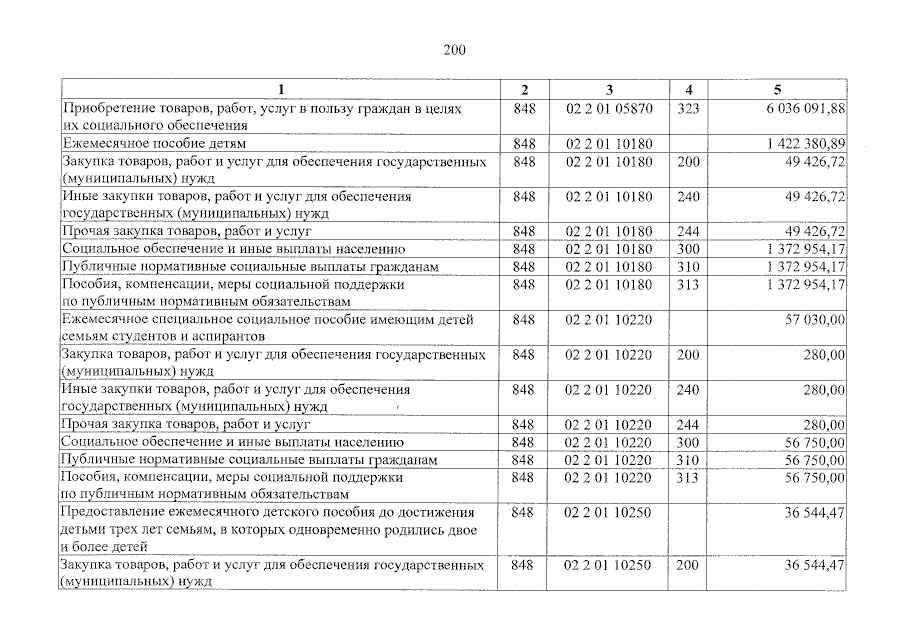 200

| 1 | 2 | 3 | 4 | 5 |
|---|---|---|---|---|
| Приобретение товаров, работ, услуг в пользу граждан в целях их социального обеспечения | 848 | 02 2 01 05870 | 323 | 6 036 091,88 |
| Ежемесячное пособие детям | 848 | 02 2 01 10180 | | 1 422 380,89 |
| Закупка товаров, работ и услуг для обеспечения государственных (муниципальных) нужд | 848 | 02 2 01 10180 | 200 | 49 426,72 |
| Иные закупки товаров, работ и услуг для обеспечения государственных (муниципальных) нужд | 848 | 02 2 01 10180 | 240 | 49 426,72 |
| Прочая закупка товаров, работ и услуг | 848 | 02 2 01 10180 | 244 | 49 426,72 |
| Социальное обеспечение и иные выплаты населению | 848 | 02 2 01 10180 | 300 | 1 372 954,17 |
| Публичные нормативные социальные выплаты гражданам | 848 | 02 2 01 10180 | 310 | 1 372 954,17 |
| Пособия, компенсации, меры социальной поддержки по публичным нормативным обязательствам | 848 | 02 2 01 10180 | 313 | 1 372 954,17 |
| Ежемесячное специальное социальное пособие имеющим детей семьям студентов и аспирантов | 848 | 02 2 01 10220 | | 57 030,00 |
| Закупка товаров, работ и услуг для обеспечения государственных (муниципальных) нужд | 848 | 02 2 01 10220 | 200 | 280,00 |
| Иные закупки товаров, работ и услуг для обеспечения государственных (муниципальных) нужд | 848 | 02 2 01 10220 | 240 | 280,00 |
| Прочая закупка товаров, работ и услуг | 848 | 02 2 01 10220 | 244 | 280,00 |
| Социальное обеспечение и иные выплаты населению | 848 | 02 2 01 10220 | 300 | 56 750,00 |
| Публичные нормативные социальные выплаты гражданам | 848 | 02 2 01 10220 | 310 | 56 750,00 |
| Пособия, компенсации, меры социальной поддержки по публичным нормативным обязательствам | 848 | 02 2 01 10220 | 313 | 56 750,00 |
| Предоставление ежемесячного детского пособия до достижения детьми трех лет семьям, в которых одновременно родились двое и более детей | 848 | 02 2 01 10250 | | 36 544,47 |
| Закупка товаров, работ и услуг для обеспечения государственных (муниципальных) нужд | 848 | 02 2 01 10250 | 200 | 36 544,47 |